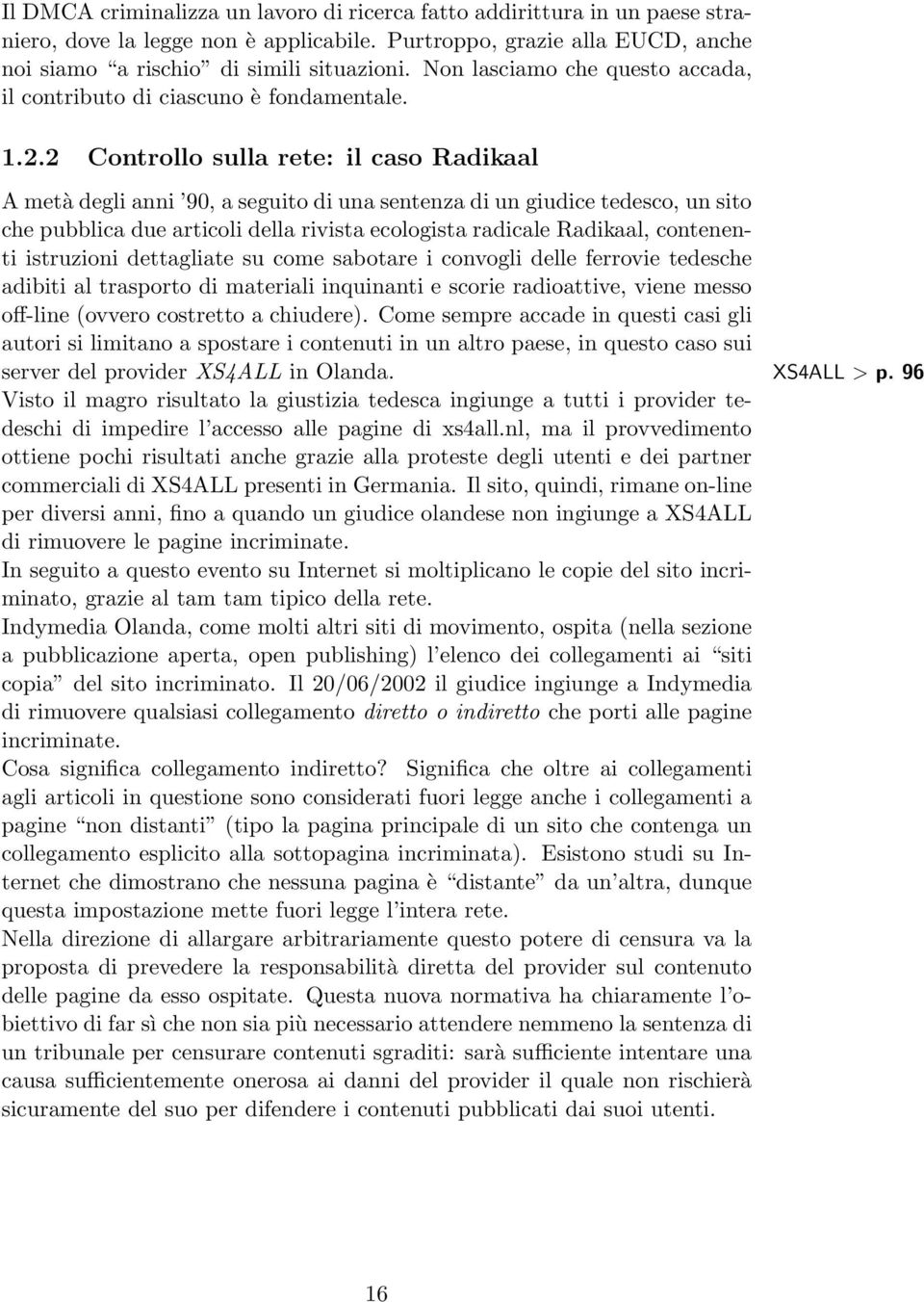 Il DMCA criminalizza un lavoro di ricerca fatto addirittura in un paese straniero, dove la legge non è applicabile. Purtroppo, grazie alla EUCD, anche noi siamo "a rischio" di simili situazioni. Non lasciamo che questo accada, il contributo di ciascuno è fondamentale.

1.2.2 Controllo sulla rete: il caso Radikaal

A metà degli anni '90, a seguito di una sentenza di un giudice tedesco, un sito che pubblica due articoli della rivista ecologista radicale Radikaal, contenenti istruzioni dettagliate su come sabotare i convogli delle ferrovie tedesche adibiti al trasporto di materiali inquinanti e scorie radioattive, viene messo off-line (ovvero costretto a chiudere). Come sempre accade in questi casi gli autori si limitano a spostare i contenuti in un altro paese, in questo caso sui server del provider XS4ALL in Olanda.

XS4ALL > p. 96

Visto il magro risultato la giustizia tedesca ingiunge a tutti i provider tedeschi di impedire l'accesso alle pagine di xs4all.nl, ma il provvedimento ottiene pochi risultati anche grazie alla proteste degli utenti e dei partner commerciali di XS4ALL presenti in Germania. Il sito, quindi, rimane on-line per diversi anni, fino a quando un giudice olandese non ingiunge a XS4ALL di rimuovere le pagine incriminate.
In seguito a questo evento su Internet si moltiplicano le copie del sito incriminato, grazie al tam tam tipico della rete.
Indymedia Olanda, come molti altri siti di movimento, ospita (nella sezione a pubblicazione aperta, open publishing) l'elenco dei collegamenti ai "siti copia" del sito incriminato. Il 20/06/2002 il giudice ingiunge a Indymedia di rimuovere qualsiasi collegamento diretto o indiretto che porti alle pagine incriminate.
Cosa significa collegamento indiretto? Significa che oltre ai collegamenti agli articoli in questione sono considerati fuori legge anche i collegamenti a pagine "non distanti" (tipo la pagina principale di un sito che contenga un collegamento esplicito alla sottopagina incriminata). Esistono studi su Internet che dimostrano che nessuna pagina è "distante" da un'altra, dunque questa impostazione mette fuori legge l'intera rete.
Nella direzione di allargare arbitrariamente questo potere di censura va la proposta di prevedere la responsabilità diretta del provider sul contenuto delle pagine da esso ospitate. Questa nuova normativa ha chiaramente l'obiettivo di far sì che non sia più necessario attendere nemmeno la sentenza di un tribunale per censurare contenuti sgraditi: sarà sufficiente intentare una causa sufficientemente onerosa ai danni del provider il quale non rischierà sicuramente del suo per difendere i contenuti pubblicati dai suoi utenti.

16